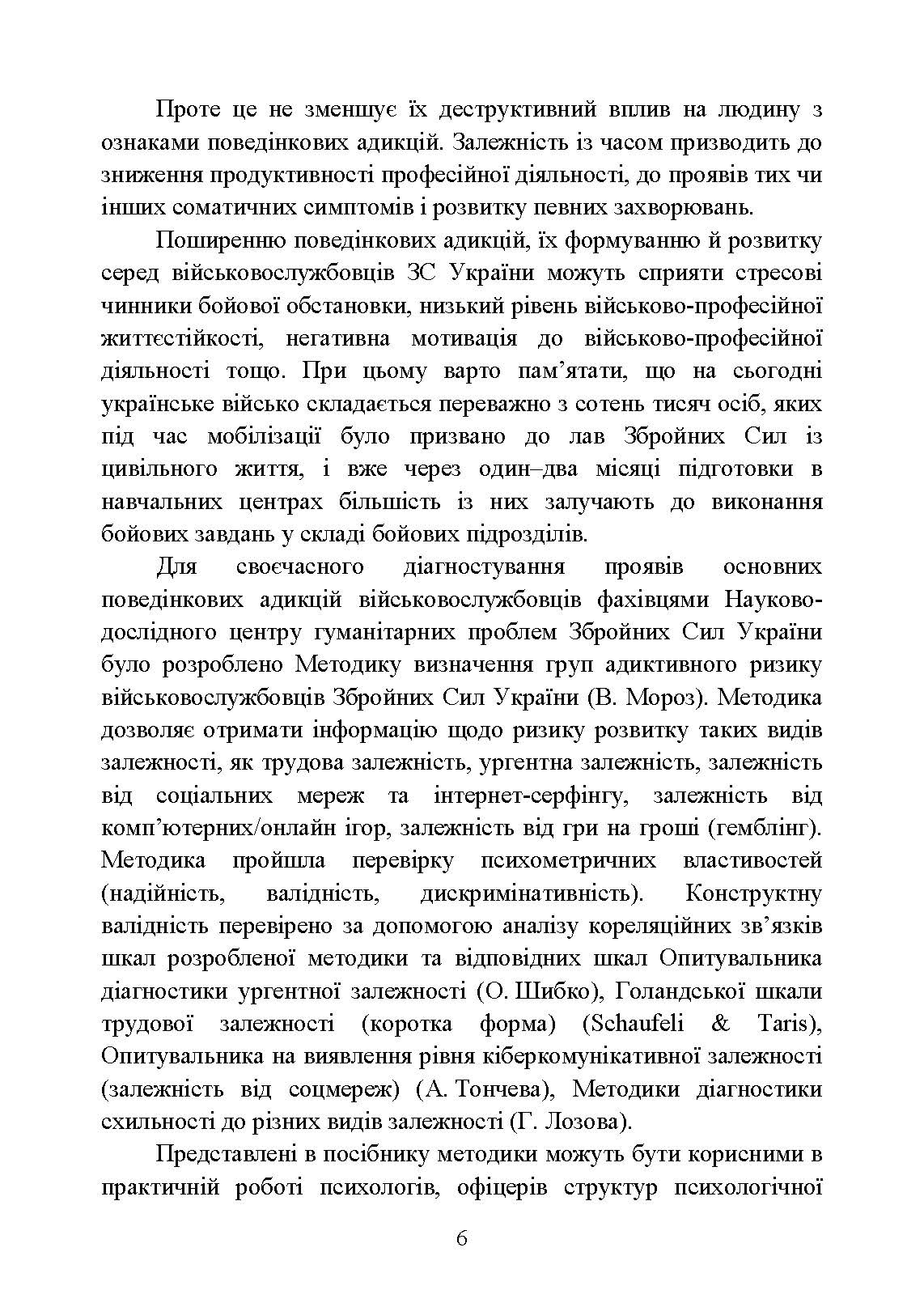 Проте це не зменшує їх деструктивний вплив на людину з ознаками поведінкових адикцій. Залежність із часом призводить до зниження продуктивності професійної діяльності, до проявів тих чи інших соматичних симптомів і розвитку певних захворювань.

Поширенню поведінкових адикцій, їх формуванню й розвитку серед військовослужбовців ЗС України можуть сприяти стресові чинники бойової обстановки, низький рівень військово-професійної життєстійкості, негативна мотивація до військово-професійної діяльності тощо. При цьому варто пам'ятати, що на сьогодні українське військо складається переважно з сотень тисяч осіб, яких під час мобілізації було призвано до лав Збройних Сил із цивільного життя, і вже через один–два місяці підготовки в навчальних центрах більшість із них залучають до виконання бойових завдань у складі бойових підрозділів.

Для своєчасного діагностування проявів основних поведінкових адикцій військовослужбовців фахівцями Науково-дослідного центру гуманітарних проблем Збройних Сил України було розроблено Методику визначення груп адиктивного ризику військовослужбовців Збройних Сил України (В. Мороз). Методика дозволяє отримати інформацію щодо ризику розвитку таких видів залежності, як трудова залежність, ургентна залежність, залежність від соціальних мереж та інтернет-серфінгу, залежність від комп'ютерних/онлайн ігор, залежність від гри на гроші (гемблінг). Методика пройшла перевірку психометричних властивостей (надійність, валідність, дискримінативність). Конструктну валідність перевірено за допомогою аналізу кореляційних зв'язків шкал розробленої методики та відповідних шкал Опитувальника діагностики ургентної залежності (О. Шибко), Голандської шкали трудової залежності (коротка форма) (Schaufeli & Taris), Опитувальника на виявлення рівня кіберкомунікативної залежності (залежність від соцмереж) (А. Тончева), Методики діагностики схильності до різних видів залежності (Г. Лозова).

Представлені в посібнику методики можуть бути корисними в практичній роботі психологів, офіцерів структур психологічної

6